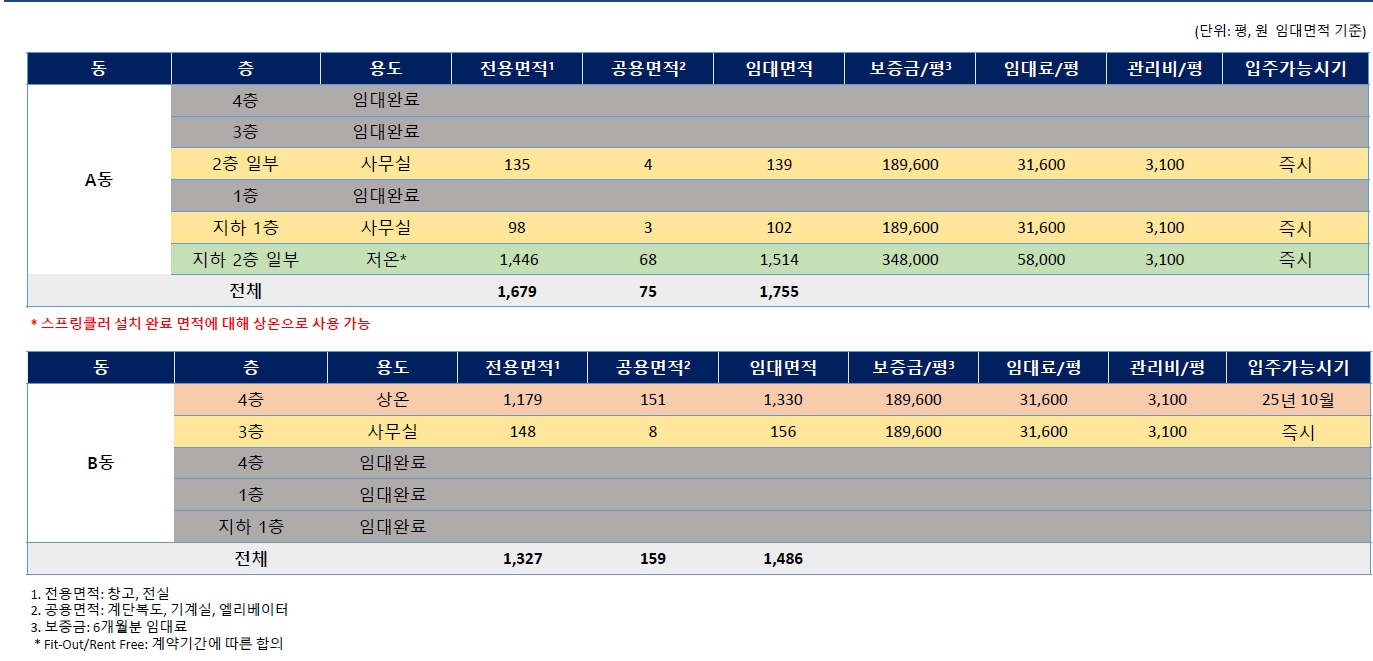 (단위: 평, 원 임대면적 기준)

| 동 | 층 | 용도 | 전용면적$^{1}$ | 공용면적$^{2}$ | 임대면적 | 보증금/평$^{3}$ | 임대료/평 | 관리비/평 | 입주가능시기 |
|---|---|---|---|---|---|---|---|---|---|
| A동 | 4층 | 임대완료 | | | | | | | |
| | 3층 | 임대완료 | | | | | | | |
| | 2층 일부 | 사무실 | 135 | 4 | 139 | 189,600 | 31,600 | 3,100 | 즉시 |
| | 1층 | 임대완료 | | | | | | | |
| | 지하 1층 | 사무실 | 98 | 3 | 102 | 189,600 | 31,600 | 3,100 | 즉시 |
| | 지하 2층 일부 | 저온* | 1,446 | 68 | 1,514 | 348,000 | 58,000 | 3,100 | 즉시 |
| 전체 | | | 1,679 | 75 | 1,755 | | | | |

* 스프링클러 설치 완료 면적에 대해 상온으로 사용 가능

| 동 | 층 | 용도 | 전용면적$^{1}$ | 공용면적$^{2}$ | 임대면적 | 보증금/평$^{3}$ | 임대료/평 | 관리비/평 | 입주가능시기 |
|---|---|---|---|---|---|---|---|---|---|
| B동 | 4층 | 상온 | 1,179 | 151 | 1,330 | 189,600 | 31,600 | 3,100 | 25년 10월 |
| | 3층 | 사무실 | 148 | 8 | 156 | 189,600 | 31,600 | 3,100 | 즉시 |
| | 4층 | 임대완료 | | | | | | | |
| | 1층 | 임대완료 | | | | | | | |
| | 지하 1층 | 임대완료 | | | | | | | |
| 전체 | | | 1,327 | 159 | 1,486 | | | | |

1. 전용면적: 창고, 전실
2. 공용면적: 계단복도, 기계실, 엘리베이터
3. 보증금: 6개월분 임대료
* Fit-Out/Rent Free: 계약기간에 따른 합의